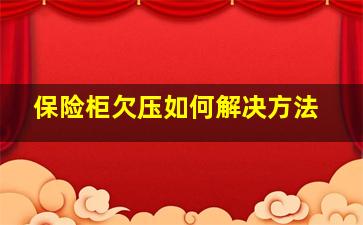 保险柜欠压如何解决方法